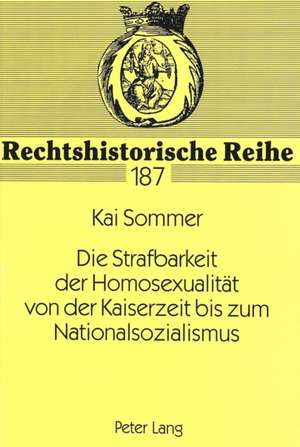 Rechtshistorische Reihe
187

Kai Sommer

Die Strafbarkeit der Homosexualität von der Kaiserzeit bis zum Nationalsozialismus

Peter Lang